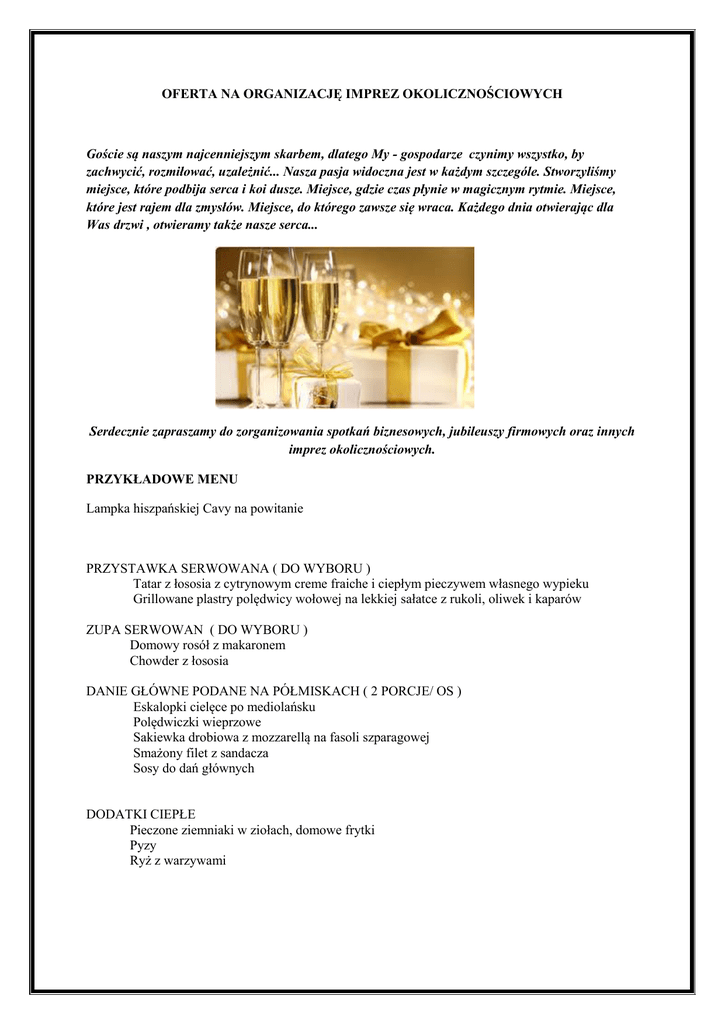 OFERTA NA ORGANIZACJĘ IMPREZ OKOLICZNOŚCIOWYCH

Goście są naszym najcenniejszym skarbem, dlatego My - gospodarze czynimy wszystko, by zachwycić, rozmiłować, uzależnić... Nasza pasja widoczna jest w każdym szczególe. Stworzyliśmy miejsce, które podbija serca i koi dusze. Miejsce, gdzie czas płynie w magicznym rytmie. Miejsce, które jest rajem dla zmysłów. Miejsce, do którego zawsze się wraca. Każdego dnia otwierając dla Was drzwi , otwieramy także nasze serca...

Serdecznie zapraszamy do zorganizowania spotkań biznesowych, jubileuszy firmowych oraz innych imprez okolicznościowych.

PRZYKŁADOWE MENU

Lampka hiszpańskiej Cavy na powitanie

PRZYSTAWKA SERWOWANA ( DO WYBORU )
Tatar z łososia z cytrynowym creme fraiche i ciepłym pieczywem własnego wypieku
Grillowane plastry polędwicy wołowej na lekkiej sałatce z rukoli, oliwek i kaparów

ZUPA SERWOWAN ( DO WYBORU )
Domowy rosół z makaronem
Chowder z łososia

DANIE GŁÓWNE PODANE NA PÓŁMISKACH ( 2 PORCJE/ OS )
Eskalopki cielęce po mediolańsku
Polędwiczki wieprzowe
Sakiewka drobiowa z mozzarellą na fasoli szparagowej
Smażony filet z sandacza
Sosy do dań głównych

DODATKI CIEPŁE
Pieczone ziemniaki w ziołach, domowe frytki
Pyzy
Ryż z warzywami